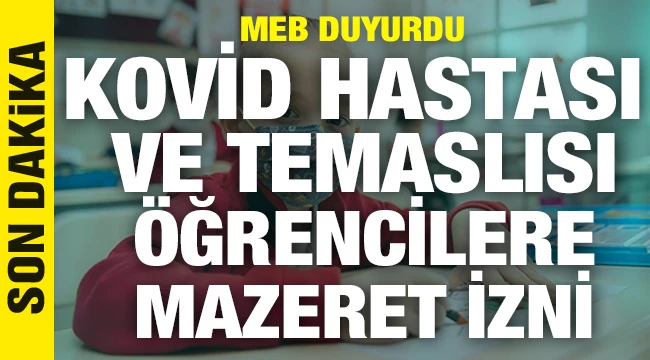 SON DAKİKA

MEB DUYURDU

KOVİD HASTASI VE TEMASLISI ÖĞRENCİLERE MAZERET İZNİ